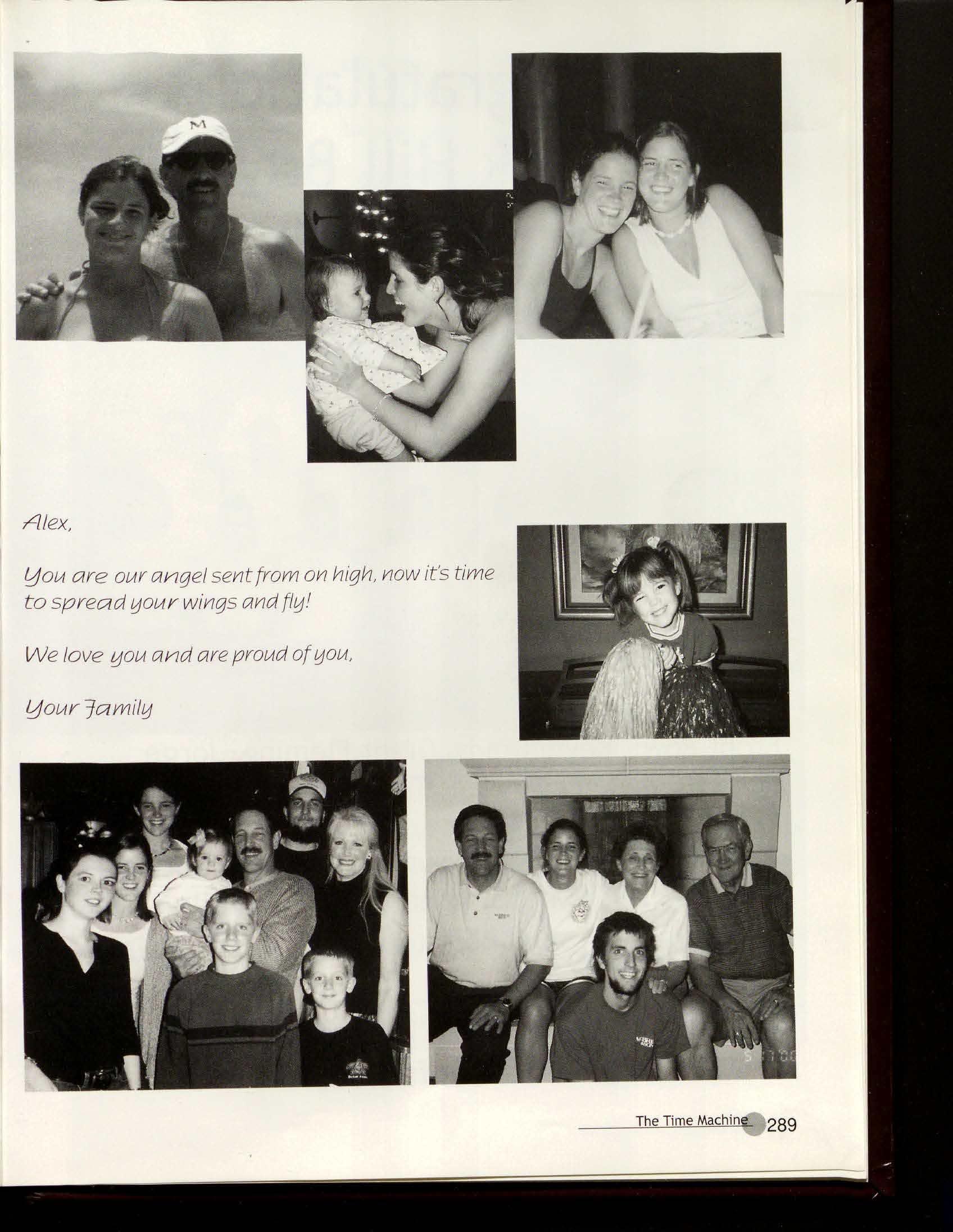 Alex,

You are our angel sent from on high, now it's time to spread your wings and fly!

We love you and are proud of you,

Your Family

The Time Machine 289